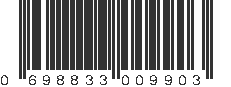 0 698833 009903